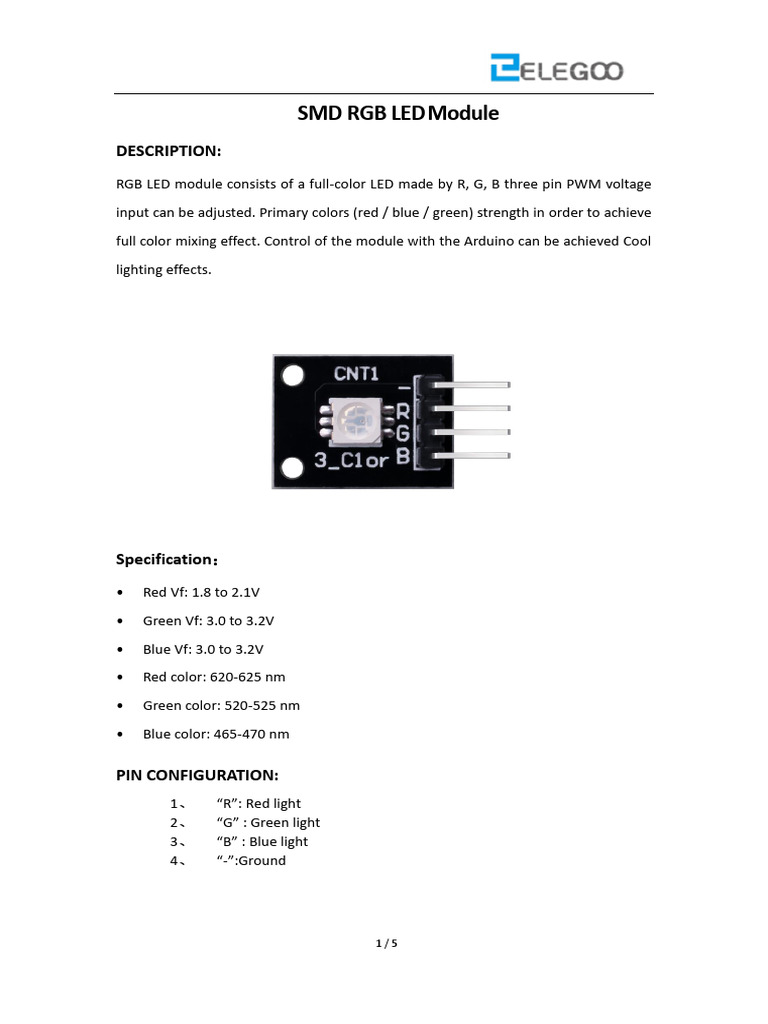 ELEGOO

SMD RGB LED Module

DESCRIPTION:

RGB LED module consists of a full-color LED made by R, G, B three pin PWM voltage input can be adjusted. Primary colors (red / blue / green) strength in order to achieve full color mixing effect. Control of the module with the Arduino can be achieved Cool lighting effects.

CNT1
-
R
G
B
3_C1or

Specification：

• Red Vf: 1.8 to 2.1V
• Green Vf: 3.0 to 3.2V
• Blue Vf: 3.0 to 3.2V
• Red color: 620-625 nm
• Green color: 520-525 nm
• Blue color: 465-470 nm

PIN CONFIGURATION:

1、 "R": Red light
2、 "G" : Green light
3、 "B" : Blue light
4、 "-":Ground

1 / 5